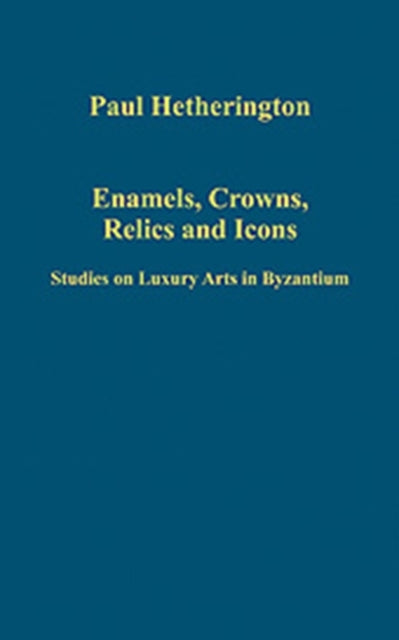 Paul Hetherington

Enamels, Crowns, Relics and Icons

Studies on Luxury Arts in Byzantium